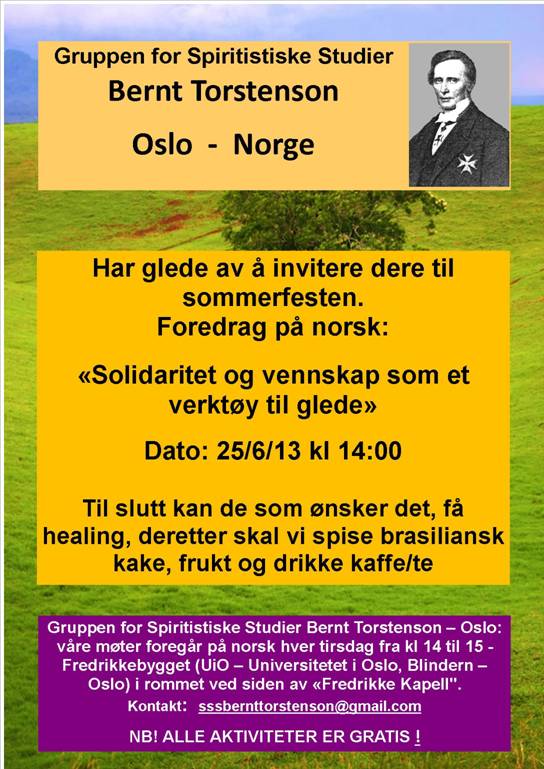 Gruppen for Spiritistiske Studier
Bernt Torstenson
Oslo - Norge

Har glede av å invitere dere til sommerfesten.
Foredrag på norsk:

«Solidaritet og vennskap som et verktøy til glede»

Dato: 25/6/13 kl 14:00

Til slutt kan de som ønsker det, få healing, deretter skal vi spise brasiliansk kake, frukt og drikke kaffe/te

Gruppen for Spiritistiske Studier Bernt Torstenson – Oslo: våre møter foregår på norsk hver tirsdag fra kl 14 til 15 - Fredrikkebygget (UiO – Universitetet i Oslo, Blindern – Oslo) i rommet ved siden av «Fredrikke Kapell".

Kontakt: sssbernttorstenson@gmail.com

NB! ALLE AKTIVITETER ER GRATIS !